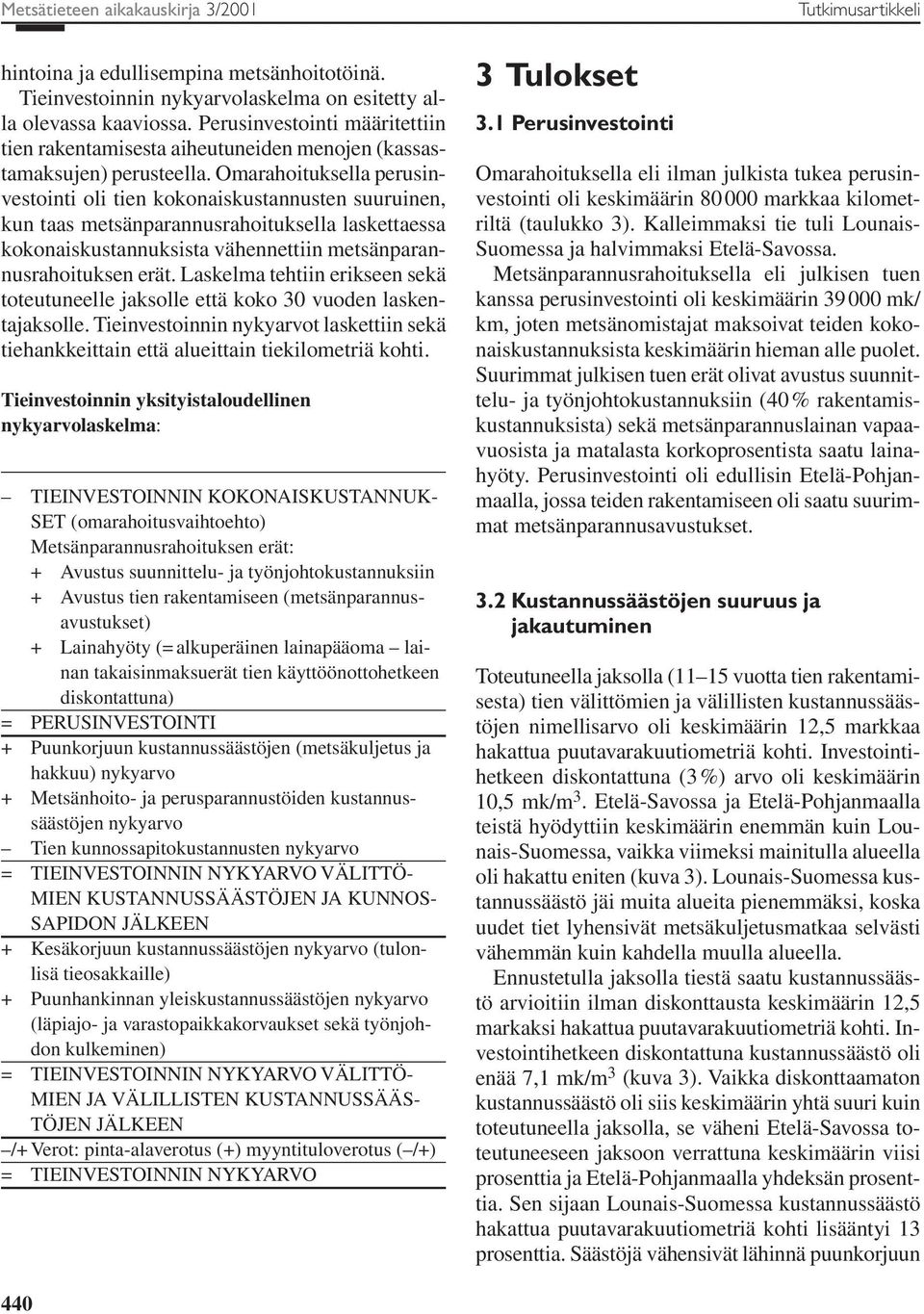 Metsätieteen aikakauskirja 3/2001

Tutkimusartikkeli

hintoina ja edullisempina metsänhoitotöinä. Tieinvestoinnin nykyarvolaskelma on esitetty alla olevassa kaaviossa. Perusinvestointi määritettiin tien rakentamisesta aiheutuneiden menojen (kassastamaksujen) perusteella. Omarahoituksella perusinvestointi oli tien kokonaiskustannusten suuruinen, kun taas metsänparannusrahoituksella laskettaessa kokonaiskustannuksista vähennettiin metsänparannusrahoituksen erät. Laskelma tehtiin erikseen sekä toteutuneelle jaksolle että koko 30 vuoden laskentajaksolle. Tieinvestoinnin nykyarvot laskettiin sekä tiehankkeittain että alueittain tiekilometriä kohti.

Tieinvestoinnin yksityistaloudellinen nykyarvolaskelma:

– TIEINVESTOINNIN KOKONAISKUSTANNUKSET (omarahoitusvaihtoehto)
Metsänparannusrahoituksen erät:
+ Avustus suunnittelu- ja työnjohtokustannuksiin
+ Avustus tien rakentamiseen (metsänparannusavustukset)
+ Lainahyöty (= alkuperäinen lainapääoma – lainan takaisinmaksuerät tien käyttöönottohetkeen diskontattuna)
= PERUSINVESTOINTI
+ Puunkorjuun kustannussäästöjen (metsäkuljetus ja hakkuu) nykyarvo
+ Metsänhoito- ja perusparannustöiden kustannussäästöjen nykyarvo
– Tien kunnossapitokustannusten nykyarvo
= TIEINVESTOINNIN NYKYARVO VÄLITTÖMIEN KUSTANNUSSÄÄSTÖJEN JA KUNNOSSAPIDON JÄLKEEN
+ Kesäkorjuun kustannussäästöjen nykyarvo (tulonlisä tieosakkaille)
+ Puunhankinnan yleiskustannussäästöjen nykyarvo (läpiajo- ja varastopaikkakorvaukset sekä työnjohdon kulkeminen)
= TIEINVESTOINNIN NYKYARVO VÄLITTÖMIEN JA VÄLILLISTEN KUSTANNUSSÄÄSTÖJEN JÄLKEEN
–/+ Verot: pinta-alaverotus (+) myyntituloverotus (–/+)
= TIEINVESTOINNIN NYKYARVO

3 Tulokset

3.1 Perusinvestointi

Omarahoituksella eli ilman julkista tukea perusinvestointi oli keskimäärin 80 000 markkaa kilometriltä (taulukko 3). Kalleimmaksi tie tuli Lounais-Suomessa ja halvimmaksi Etelä-Savossa.

Metsänparannusrahoituksella eli julkisen tuen kanssa perusinvestointi oli keskimäärin 39 000 mk/km, joten metsänomistajat maksoivat teiden kokonaiskustannuksista keskimäärin hieman alle puolet. Suurimmat julkisen tuen erät olivat avustus suunnittelu- ja työnjohtokustannuksiin (40 % rakentamiskustannuksista) sekä metsänparannuslainan vapaavuosista ja matalasta korkoprosentista saatu lainahyöty. Perusinvestointi oli edullisin Etelä-Pohjanmaalla, jossa teiden rakentamiseen oli saatu suurimmat metsänparannusavustukset.

3.2 Kustannussäästöjen suuruus ja jakautuminen

Toteutuneella jaksolla (11–15 vuotta tien rakentamisesta) tien välittömien ja välillisten kustannussäästöjen nimellisarvo oli keskimäärin 12,5 markkaa hakattua puutavarakuutiometriä kohti. Investointihetkeen diskontattuna (3 %) arvo oli keskimäärin 10,5 mk/m$^3$. Etelä-Savossa ja Etelä-Pohjanmaalla teistä hyödyttiin keskimäärin enemmän kuin Lounais-Suomessa, vaikka viimeksi mainitulla alueella oli hakattu eniten (kuva 3). Lounais-Suomessa kustannussäästö jäi muita alueita pienemmäksi, koska uudet tiet lyhensivät metsäkuljetusmatkaa selvästi vähemmän kuin kahdella muulla alueella.

Ennustetulla jaksolla tiestä saatu kustannussäästö arvioitiin ilman diskonttausta keskimäärin 12,5 markaksi hakattua puutavarakuutiometriä kohti. Investointihetkeen diskontattuna kustannussäästö oli enää 7,1 mk/m$^3$ (kuva 3). Vaikka diskonttaamaton kustannussäästö oli siis keskimäärin yhtä suuri kuin toteutuneella jaksolla, se väheni Etelä-Savossa toteutuneeseen jaksoon verrattuna keskimäärin viisi prosenttia ja Etelä-Pohjanmaalla yhdeksän prosenttia. Sen sijaan Lounais-Suomessa kustannussäästö hakattua puutavarakuutiometriä kohti lisääntyi 13 prosenttia. Säästöjä vähensivät lähinnä puunkorjuun

440